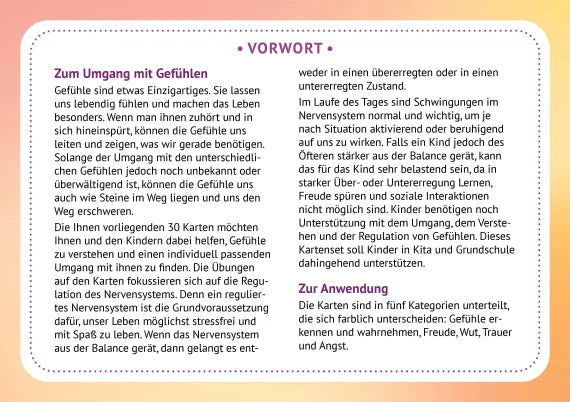 • VORWORT •

Zum Umgang mit Gefühlen

Gefühle sind etwas Einzigartiges. Sie lassen uns lebendig fühlen und machen das Leben besonders. Wenn man ihnen zuhört und in sich hineinspürt, können die Gefühle uns leiten und zeigen, was wir gerade benötigen. Solange der Umgang mit den unterschiedlichen Gefühlen jedoch noch unbekannt oder überwältigend ist, können die Gefühle uns auch wie Steine im Weg liegen und uns den Weg erschweren.

Die Ihnen vorliegenden 30 Karten möchten Ihnen und den Kindern dabei helfen, Gefühle zu verstehen und einen individuell passenden Umgang mit ihnen zu finden. Die Übungen auf den Karten fokussieren sich auf die Regulation des Nervensystems. Denn ein reguliertes Nervensystem ist die Grundvoraussetzung dafür, unser Leben möglichst stressfrei und mit Spaß zu leben. Wenn das Nervensystem aus der Balance gerät, dann gelangt es entweder in einen übererregten oder in einen untererregten Zustand.

Im Laufe des Tages sind Schwingungen im Nervensystem normal und wichtig, um je nach Situation aktivierend oder beruhigend auf uns zu wirken. Falls ein Kind jedoch des Öfteren stärker aus der Balance gerät, kann das für das Kind sehr belastend sein, da in starker Über- oder Untererregung Lernen, Freude spüren und soziale Interaktionen nicht möglich sind. Kinder benötigen noch Unterstützung mit dem Umgang, dem Verstehen und der Regulation von Gefühlen. Dieses Kartenset soll Kinder in Kita und Grundschule dahingehend unterstützen.

Zur Anwendung

Die Karten sind in fünf Kategorien unterteilt, die sich farblich unterscheiden: Gefühle erkennen und wahrnehmen, Freude, Wut, Trauer und Angst.